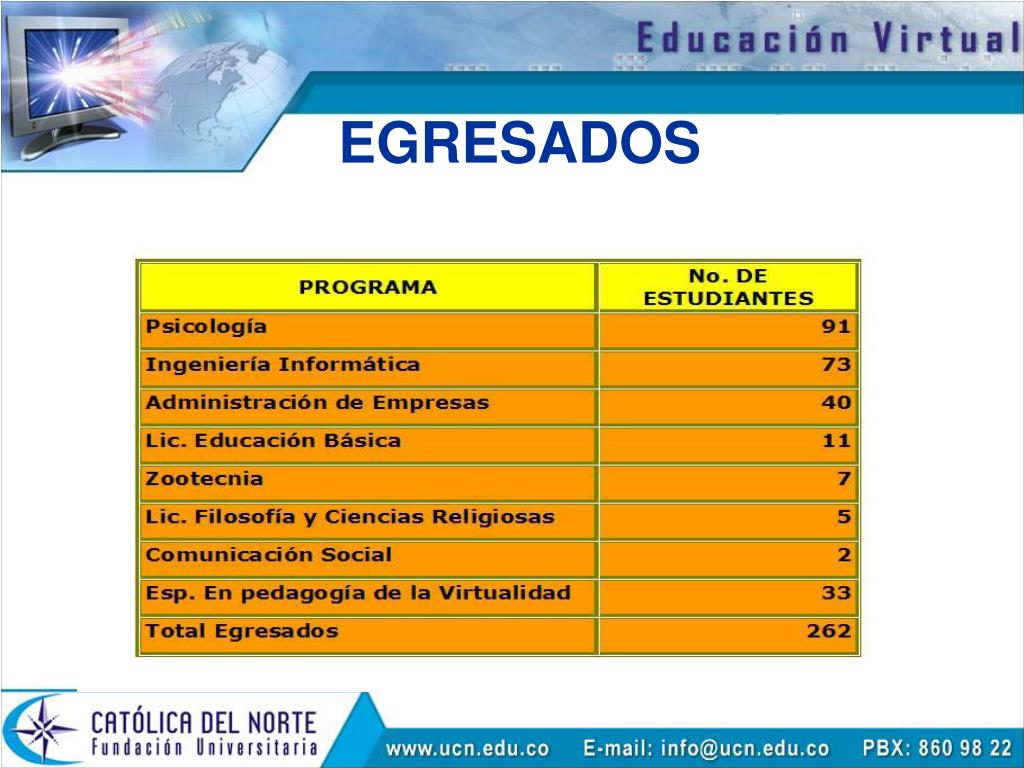 Educación Virtual

EGRESADOS

| PROGRAMA | No. DE ESTUDIANTES |
|---|---|
| Psicología | 91 |
| Ingeniería Informática | 73 |
| Administración de Empresas | 40 |
| Lic. Educación Básica | 11 |
| Zootecnia | 7 |
| Lic. Filosofía y Ciencias Religiosas | 5 |
| Comunicación Social | 2 |
| Esp. En pedagogía de la Virtualidad | 33 |
| Total Egresados | 262 |

CATÓLICA DEL NORTE
Fundación Universitaria

www.ucn.edu.co E-mail: info@ucn.edu.co PBX: 860 98 22